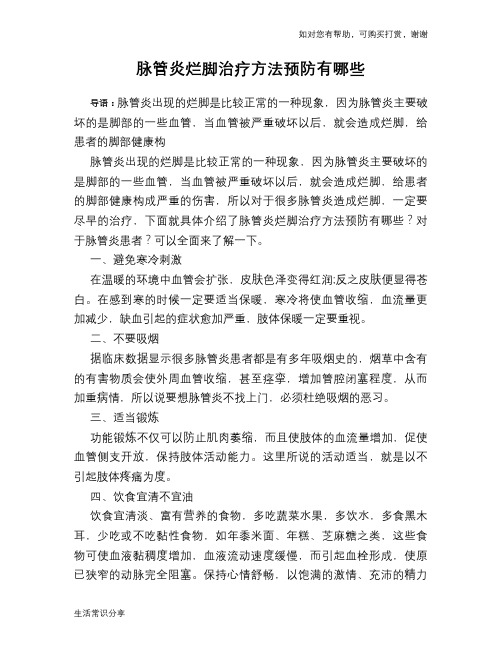 如对您有帮助，可购买打赏，谢谢

脉管炎烂脚治疗方法预防有哪些

导语：脉管炎出现的烂脚是比较正常的一种现象，因为脉管炎主要破坏的是脚部的一些血管，当血管被严重破坏以后，就会造成烂脚，给患者的脚部健康构

脉管炎出现的烂脚是比较正常的一种现象，因为脉管炎主要破坏的是脚部的一些血管，当血管被严重破坏以后，就会造成烂脚，给患者的脚部健康构成严重的伤害，所以对于很多脉管炎造成烂脚，一定要尽早的治疗，下面就具体介绍了脉管炎烂脚治疗方法预防有哪些？对于脉管炎患者？可以全面来了解一下。

一、避免寒冷刺激

在温暖的环境中血管会扩张，皮肤色泽变得红润;反之皮肤便显得苍白。在感到寒的时候一定要适当保暖，寒冷将使血管收缩，血流量更加减少，缺血引起的症状愈加严重，肢体保暖一定要重视。

二、不要吸烟

据临床数据显示很多脉管炎患者都是有多年吸烟史的，烟草中含有的有害物质会使外周血管收缩，甚至痉挛，增加管腔闭塞程度，从而加重病情，所以说要想脉管炎不找上门，必须杜绝吸烟的恶习。

三、适当锻炼

功能锻炼不仅可以防止肌肉萎缩，而且使肢体的血流量增加，促使血管侧支开放，保持肢体活动能力。这里所说的活动适当，就是以不引起肢体疼痛为度。

四、饮食宜清不宜油

饮食宜清淡、富有营养的食物，多吃蔬菜水果，多饮水，多食黑木耳，少吃或不吃黏性食物，如年黍米面、年糕、芝麻糖之类，这些食物可使血液黏稠度增加，血液流动速度缓慢，而引起血栓形成，使原已狭窄的动脉完全阻塞。保持心情舒畅，以饱满的激情、充沛的精力

生活常识分享